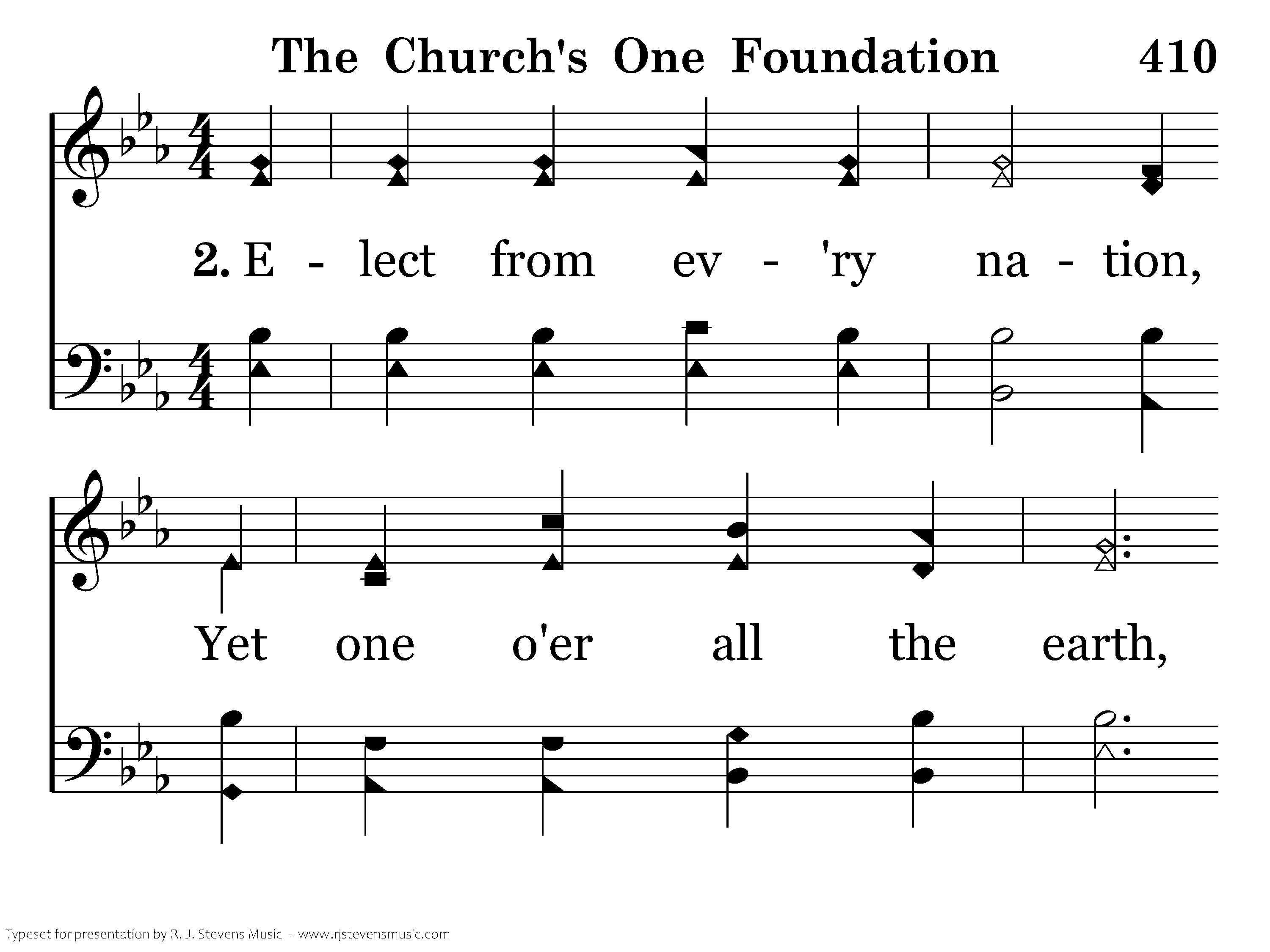 The Church's One Foundation 410

2. E - lect from ev - 'ry na - tion,

Yet one o'er all the earth,

Typeset for presentation by R. J. Stevens Music - www.rjstevensmusic.com